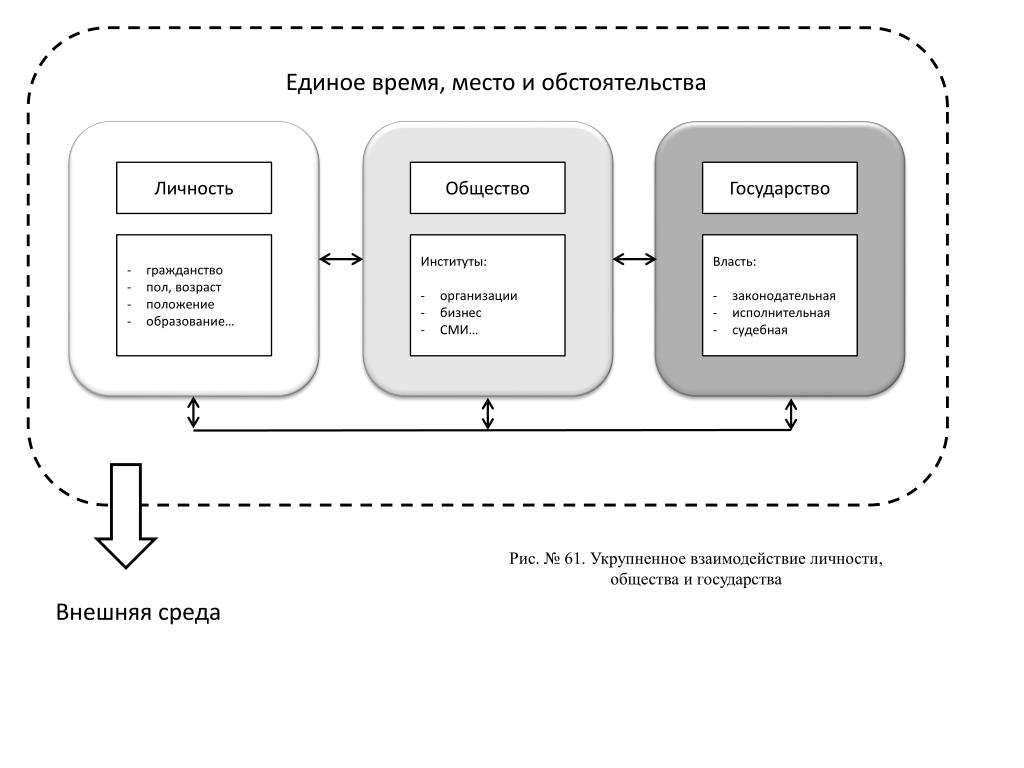 Единое время, место и обстоятельства

Личность

- гражданство
- пол, возраст
- положение
- образование…

Общество

Институты:

- организации
- бизнес
- СМИ…

Государство

Власть:

- законодательная
- исполнительная
- судебная

Рис. № 61. Укрупненное взаимодействие личности, общества и государства

Внешняя среда